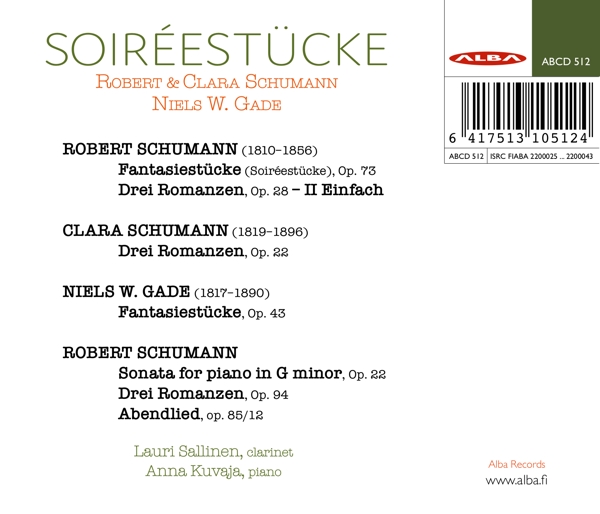 SOIRÉESTÜCKE
ROBERT & CLARA SCHUMANN
NIELS W. GADE

ALBA

ABCD 512

6 417513 105124

ABCD 512 | ISRC FIABA 2200025 ... 2200043

ROBERT SCHUMANN (1810–1856)
Fantasiestücke (Soiréestücke), Op. 73
Drei Romanzen, Op. 28 – II Einfach

CLARA SCHUMANN (1819–1896)
Drei Romanzen, Op. 22

NIELS W. GADE (1817–1890)
Fantasiestücke, Op. 43

ROBERT SCHUMANN
Sonata for piano in G minor, Op. 22
Drei Romanzen, Op. 94
Abendlied, op. 85/12

Lauri Sallinen, clarinet
Anna Kuvaja, piano

Alba Records
www.alba.fi